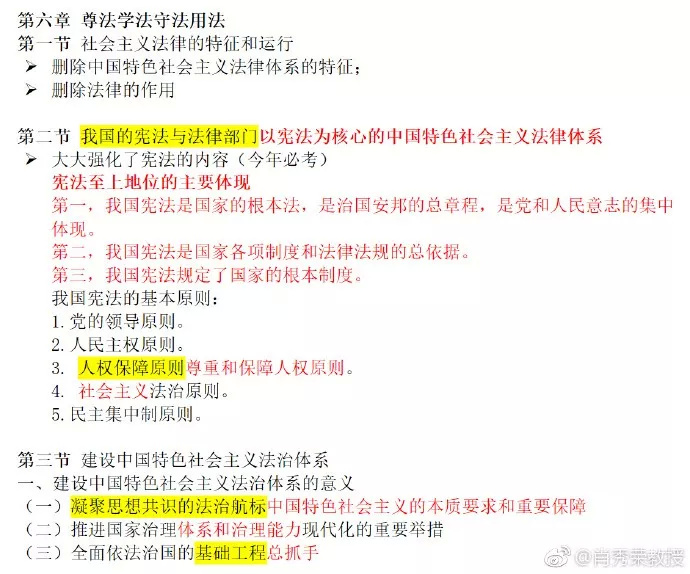 第六章 尊法学法守法用法
第一节 社会主义法律的特征和运行
➢ 删除中国特色社会主义法律体系的特征；
➢ 删除法律的作用

第二节 我国的宪法与法律部门以宪法为核心的中国特色社会主义法律体系
➢ 大大强化了宪法的内容（今年必考）
宪法至上地位的主要体现
第一，我国宪法是国家的根本法，是治国安邦的总章程，是党和人民意志的集中体现。
第二，我国宪法是国家各项制度和法律法规的总依据。
第三，我国宪法规定了国家的根本制度。
我国宪法的基本原则：
1. 党的领导原则。
2. 人民主权原则。
3. 人权保障原则尊重和保障人权原则。
4. 社会主义法治原则。
5. 民主集中制原则。

第三节 建设中国特色社会主义法治体系
一、建设中国特色社会主义法治体系的意义
（一）凝聚思想共识的法治航标中国特色社会主义的本质要求和重要保障
（二）推进国家治理体系和治理能力现代化的重要举措
（三）全面依法治国的基础工程总抓手

@肖秀荣教授